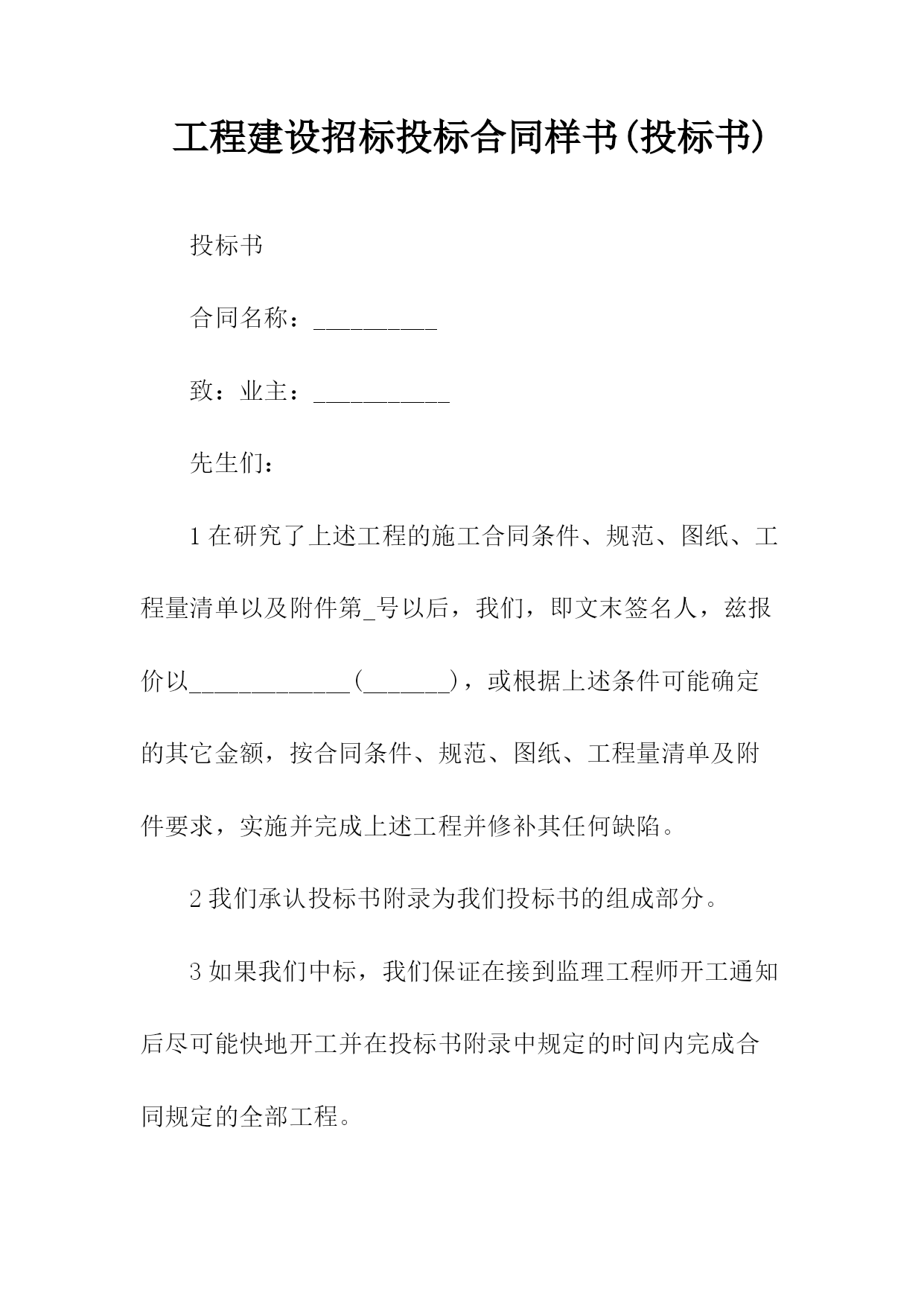 工程建设招标投标合同样书(投标书)

投标书

合同名称：__________

致：业主：___________

先生们：

1 在研究了上述工程的施工合同条件、规范、图纸、工程量清单以及附件第_号以后，我们，即文末签名人，兹报价以_____________(_______)，或根据上述条件可能确定的其它金额，按合同条件、规范、图纸、工程量清单及附件要求，实施并完成上述工程并修补其任何缺陷。

2 我们承认投标书附录为我们投标书的组成部分。

3 如果我们中标，我们保证在接到监理工程师开工通知后尽可能快地开工并在投标书附录中规定的时间内完成合同规定的全部工程。